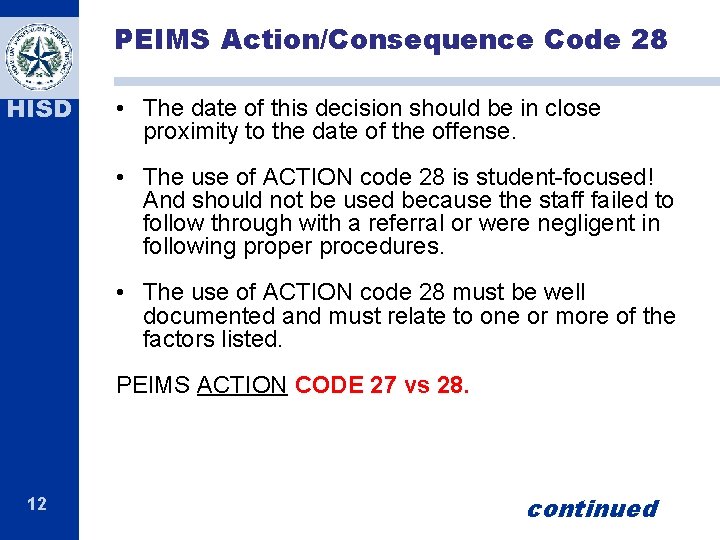 HISD

PEIMS Action/Consequence Code 28

• The date of this decision should be in close proximity to the date of the offense.

• The use of ACTION code 28 is student-focused! And should not be used because the staff failed to follow through with a referral or were negligent in following proper procedures.

• The use of ACTION code 28 must be well documented and must relate to one or more of the factors listed.

PEIMS ACTION CODE 27 vs 28.

12

continued